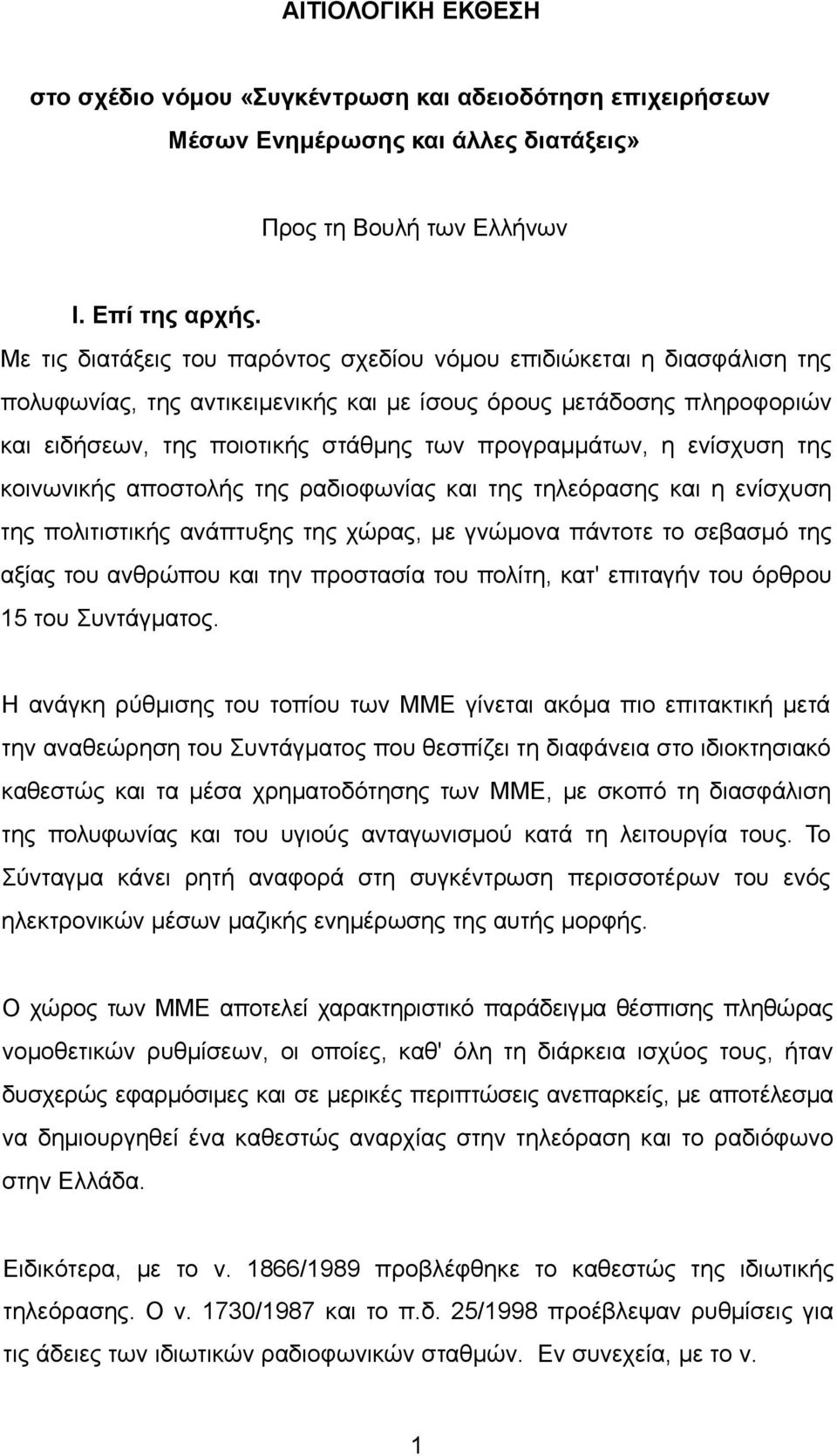 ΑΙΤΙΟΛΟΓΙΚΗ ΕΚΘΕΣΗ

στο σχέδιο νόμου «Συγκέντρωση και αδειοδότηση επιχειρήσεων Μέσων Ενημέρωσης και άλλες διατάξεις»

Προς τη Βουλή των Ελλήνων

Ι. Επί της αρχής.

Με τις διατάξεις του παρόντος σχεδίου νόμου επιδιώκεται η διασφάλιση της πολυφωνίας, της αντικειμενικής και με ίσους όρους μετάδοσης πληροφοριών και ειδήσεων, της ποιοτικής στάθμης των προγραμμάτων, η ενίσχυση της κοινωνικής αποστολής της ραδιοφωνίας και της τηλεόρασης και η ενίσχυση της πολιτιστικής ανάπτυξης της χώρας, με γνώμονα πάντοτε το σεβασμό της αξίας του ανθρώπου και την προστασία του πολίτη, κατ' επιταγήν του όρθρου 15 του Συντάγματος.

Η ανάγκη ρύθμισης του τοπίου των ΜΜΕ γίνεται ακόμα πιο επιτακτική μετά την αναθεώρηση του Συντάγματος που θεσπίζει τη διαφάνεια στο ιδιοκτησιακό καθεστώς και τα μέσα χρηματοδότησης των ΜΜΕ, με σκοπό τη διασφάλιση της πολυφωνίας και του υγιούς ανταγωνισμού κατά τη λειτουργία τους. Το Σύνταγμα κάνει ρητή αναφορά στη συγκέντρωση περισσοτέρων του ενός ηλεκτρονικών μέσων μαζικής ενημέρωσης της αυτής μορφής.

Ο χώρος των ΜΜΕ αποτελεί χαρακτηριστικό παράδειγμα θέσπισης πληθώρας νομοθετικών ρυθμίσεων, οι οποίες, καθ' όλη τη διάρκεια ισχύος τους, ήταν δυσχερώς εφαρμόσιμες και σε μερικές περιπτώσεις ανεπαρκείς, με αποτέλεσμα να δημιουργηθεί ένα καθεστώς αναρχίας στην τηλεόραση και το ραδιόφωνο στην Ελλάδα.

Ειδικότερα, με το ν. 1866/1989 προβλέφθηκε το καθεστώς της ιδιωτικής τηλεόρασης. Ο ν. 1730/1987 και το π.δ. 25/1998 προέβλεψαν ρυθμίσεις για τις άδειες των ιδιωτικών ραδιοφωνικών σταθμών. Εν συνεχεία, με το ν.

1